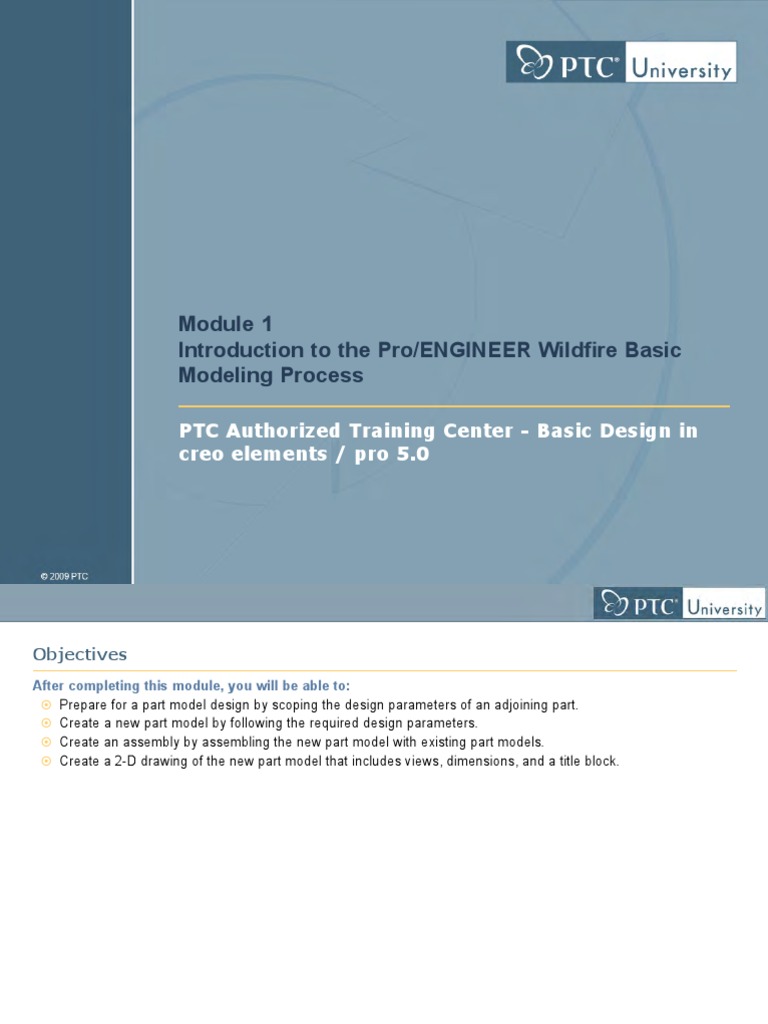 PTC® University

Module 1
Introduction to the Pro/ENGINEER Wildfire Basic Modeling Process

PTC Authorized Training Center - Basic Design in creo elements / pro 5.0

© 2009 PTC

PTC® University

Objectives

After completing this module, you will be able to:
Prepare for a part model design by scoping the design parameters of an adjoining part.
Create a new part model by following the required design parameters.
Create an assembly by assembling the new part model with existing part models.
Create a 2-D drawing of the new part model that includes views, dimensions, and a title block.